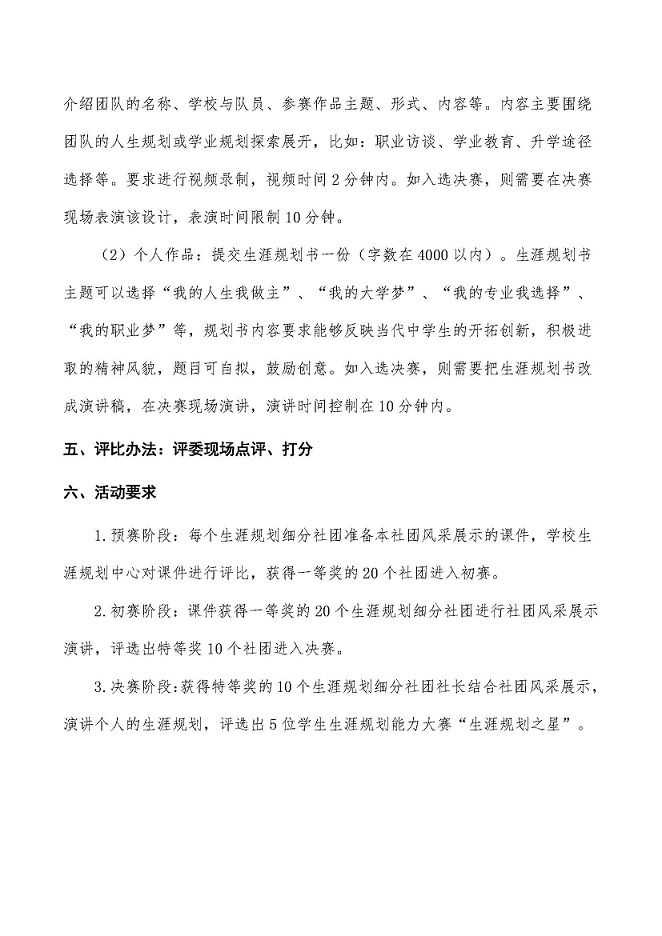 介绍团队的名称、学校与队员、参赛作品主题、形式、内容等。内容主要围绕团队的人生规划或学业规划探索展开，比如：职业访谈、学业教育、升学途径选择等。要求进行视频录制，视频时间2分钟内。如入选决赛，则需要在决赛现场表演该设计，表演时间限制10分钟。

（2）个人作品：提交生涯规划书一份（字数在4000以内）。生涯规划书主题可以选择“我的人生我做主”、“我的大学梦”、“我的专业我选择”、“我的职业梦”等，规划书内容要求能够反映当代中学生的开拓创新，积极进取的精神风貌，题目可自拟，鼓励创意。如入选决赛，则需要把生涯规划书改成演讲稿，在决赛现场演讲，演讲时间控制在10分钟内。

五、评比办法：评委现场点评、打分

六、活动要求

1.预赛阶段：每个生涯规划细分社团准备本社团风采展示的课件，学校生涯规划中心对课件进行评比，获得一等奖的20个社团进入初赛。

2.初赛阶段：课件获得一等奖的20个生涯规划细分社团进行社团风采展示演讲，评选出特等奖10个社团进入决赛。

3.决赛阶段：获得特等奖的10个生涯规划细分社团社长结合社团风采展示，演讲个人的生涯规划，评选出5位学生生涯规划能力大赛“生涯规划之星”。